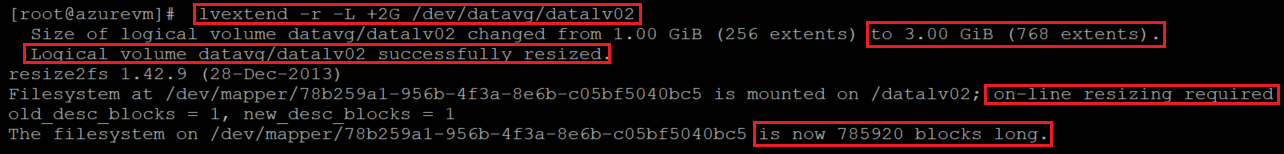 [root@azurevm]# lvextend -r -L +2G /dev/datavg/datalv02
  Size of logical volume datavg/datalv02 changed from 1.00 GiB (256 extents) to 3.00 GiB (768 extents).
  Logical volume datavg/datalv02 successfully resized.
resize2fs 1.42.9 (28-Dec-2013)
Filesystem at /dev/mapper/78b259a1-956b-4f3a-8e6b-c05bf5040bc5 is mounted on /datalv02; on-line resizing required
old_desc_blocks = 1, new_desc_blocks = 1
The filesystem on /dev/mapper/78b259a1-956b-4f3a-8e6b-c05bf5040bc5 is now 785920 blocks long.